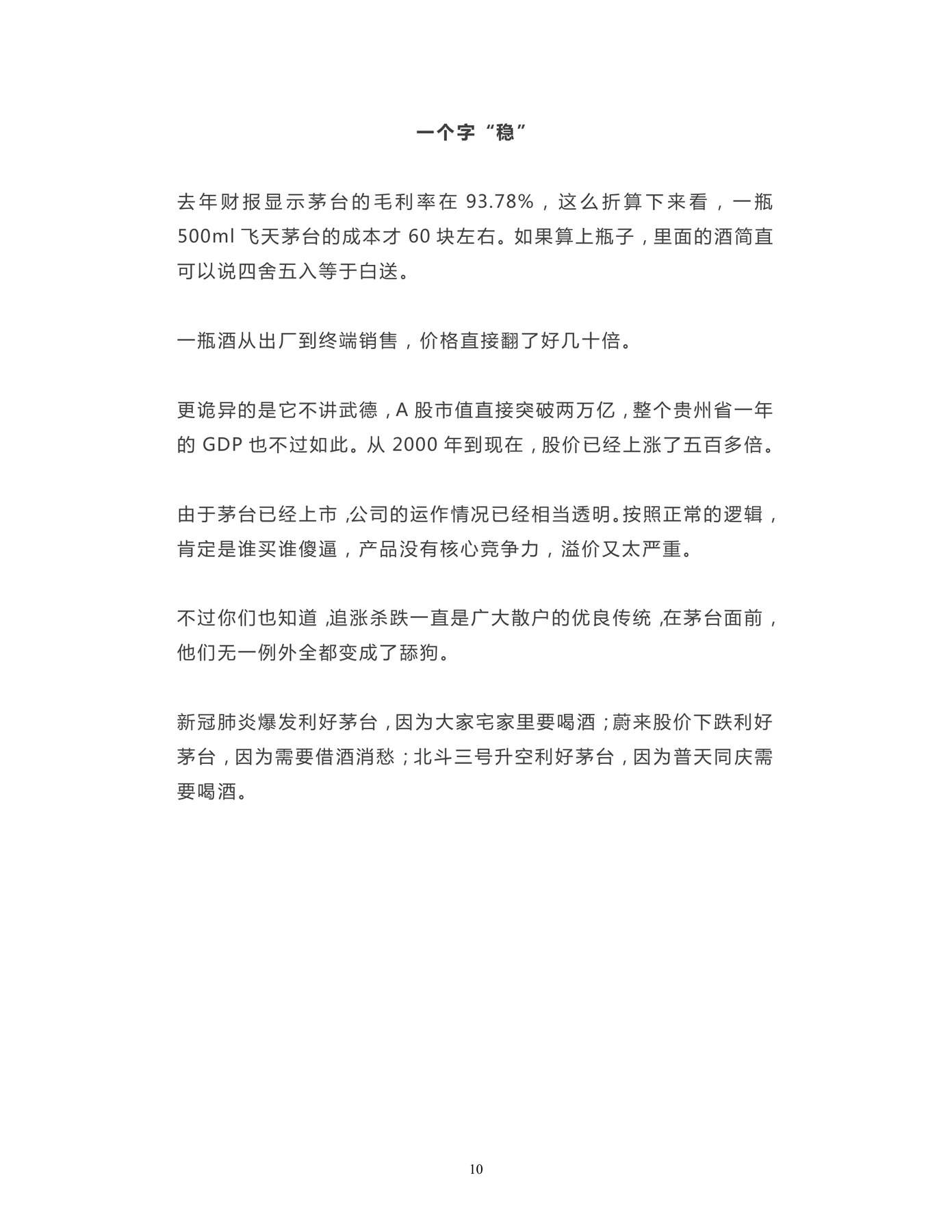 一个字“稳”

去年财报显示茅台的毛利率在 93.78%，这么折算下来看，一瓶 500ml 飞天茅台的成本才 60 块左右。如果算上瓶子，里面的酒简直可以说四舍五入等于白送。

一瓶酒从出厂到终端销售，价格直接翻了好几十倍。

更诡异的是它不讲武德，A 股市值直接突破两万亿，整个贵州省一年的 GDP 也不过如此。从 2000 年到现在，股价已经上涨了五百多倍。

由于茅台已经上市,公司的运作情况已经相当透明。按照正常的逻辑，肯定是谁买谁傻逼，产品没有核心竞争力，溢价又太严重。

不过你们也知道,追涨杀跌一直是广大散户的优良传统,在茅台面前，他们无一例外全都变成了舔狗。

新冠肺炎爆发利好茅台，因为大家宅家里要喝酒；蔚来股价下跌利好茅台，因为需要借酒消愁；北斗三号升空利好茅台，因为普天同庆需要喝酒。

10